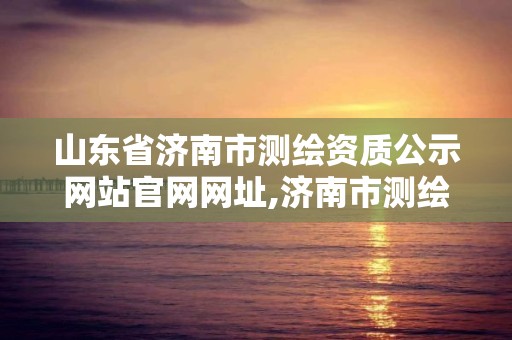 山东省济南市测绘资质公示网站官网网址,济南市测绘